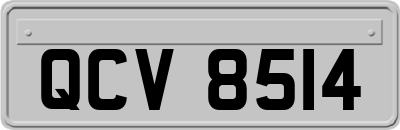 QCV 8514